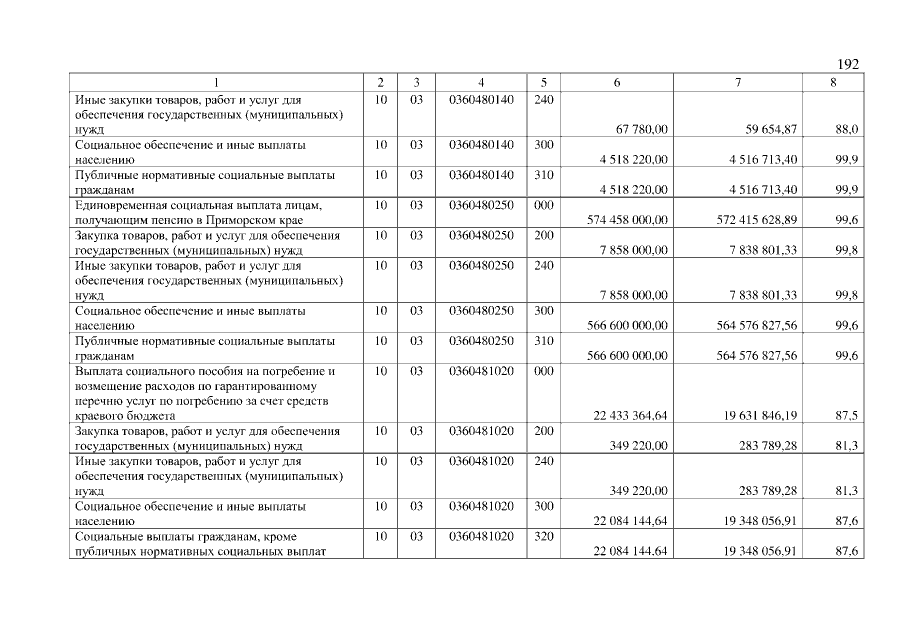 192

| 1 | 2 | 3 | 4 | 5 | 6 | 7 | 8 |
|---|---|---|---|---|---|---|---|
| Иные закупки товаров, работ и услуг для обеспечения государственных (муниципальных) нужд | 10 | 03 | 0360480140 | 240 | 67 780,00 | 59 654,87 | 88,0 |
| Социальное обеспечение и иные выплаты населению | 10 | 03 | 0360480140 | 300 | 4 518 220,00 | 4 516 713,40 | 99,9 |
| Публичные нормативные социальные выплаты гражданам | 10 | 03 | 0360480140 | 310 | 4 518 220,00 | 4 516 713,40 | 99,9 |
| Единовременная социальная выплата лицам, получающим пенсию в Приморском крае | 10 | 03 | 0360480250 | 000 | 574 458 000,00 | 572 415 628,89 | 99,6 |
| Закупка товаров, работ и услуг для обеспечения государственных (муниципальных) нужд | 10 | 03 | 0360480250 | 200 | 7 858 000,00 | 7 838 801,33 | 99,8 |
| Иные закупки товаров, работ и услуг для обеспечения государственных (муниципальных) нужд | 10 | 03 | 0360480250 | 240 | 7 858 000,00 | 7 838 801,33 | 99,8 |
| Социальное обеспечение и иные выплаты населению | 10 | 03 | 0360480250 | 300 | 566 600 000,00 | 564 576 827,56 | 99,6 |
| Публичные нормативные социальные выплаты гражданам | 10 | 03 | 0360480250 | 310 | 566 600 000,00 | 564 576 827,56 | 99,6 |
| Выплата социального пособия на погребение и возмещение расходов по гарантированному перечню услуг по погребению за счет средств краевого бюджета | 10 | 03 | 0360481020 | 000 | 22 433 364,64 | 19 631 846,19 | 87,5 |
| Закупка товаров, работ и услуг для обеспечения государственных (муниципальных) нужд | 10 | 03 | 0360481020 | 200 | 349 220,00 | 283 789,28 | 81,3 |
| Иные закупки товаров, работ и услуг для обеспечения государственных (муниципальных) нужд | 10 | 03 | 0360481020 | 240 | 349 220,00 | 283 789,28 | 81,3 |
| Социальное обеспечение и иные выплаты населению | 10 | 03 | 0360481020 | 300 | 22 084 144,64 | 19 348 056,91 | 87,6 |
| Социальные выплаты гражданам, кроме публичных нормативных социальных выплат | 10 | 03 | 0360481020 | 320 | 22 084 144,64 | 19 348 056,91 | 87,6 |